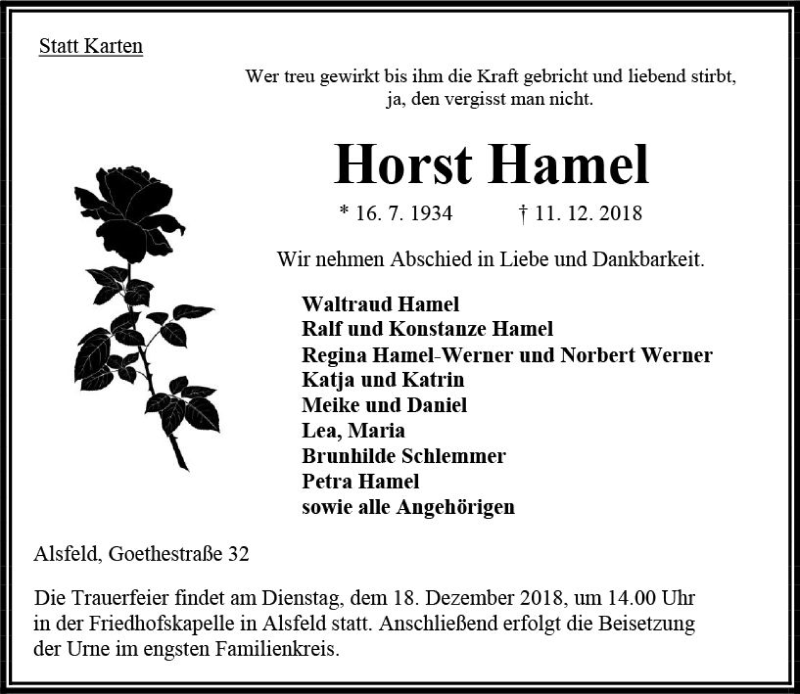 Statt Karten

Wer treu gewirkt bis ihm die Kraft gebricht und liebend stirbt, ja, den vergisst man nicht.

Horst Hamel

* 16. 7. 1934 † 11. 12. 2018

Wir nehmen Abschied in Liebe und Dankbarkeit.

Waltraud Hamel
Ralf und Konstanze Hamel
Regina Hamel-Werner und Norbert Werner
Katja und Katrin
Meike und Daniel
Lea, Maria
Brunhilde Schlemmer
Petra Hamel
sowie alle Angehörigen

Alsfeld, Goethestraße 32

Die Trauerfeier findet am Dienstag, dem 18. Dezember 2018, um 14.00 Uhr in der Friedhofskapelle in Alsfeld statt. Anschließend erfolgt die Beisetzung der Urne im engsten Familienkreis.